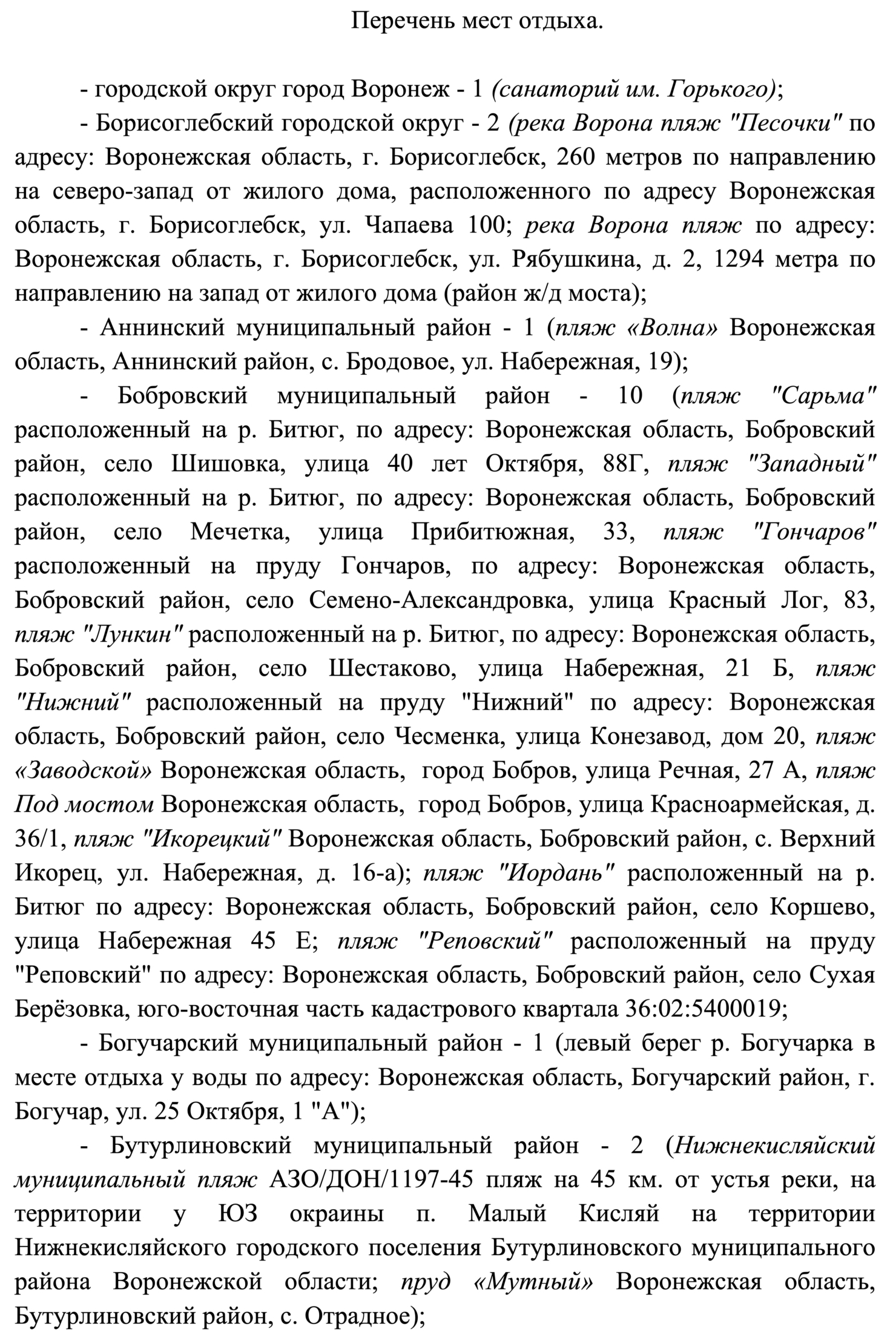 Перечень мест отдыха.

- городской округ город Воронеж - 1 (санаторий им. Горького);

- Борисоглебский городской округ - 2 (река Ворона пляж "Песочки" по адресу: Воронежская область, г. Борисоглебск, 260 метров по направлению на северо-запад от жилого дома, расположенного по адресу Воронежская область, г. Борисоглебск, ул. Чапаева 100; река Ворона пляж по адресу: Воронежская область, г. Борисоглебск, ул. Рябушкина, д. 2, 1294 метра по направлению на запад от жилого дома (район ж/д моста);

- Аннинский муниципальный район - 1 (пляж «Волна» Воронежская область, Аннинский район, с. Бродовое, ул. Набережная, 19);

- Бобровский муниципальный район - 10 (пляж "Сарьма" расположенный на р. Битюг, по адресу: Воронежская область, Бобровский район, село Шишовка, улица 40 лет Октября, 88Г, пляж "Западный" расположенный на р. Битюг, по адресу: Воронежская область, Бобровский район, село Мечетка, улица Прибитюжная, 33, пляж "Гончаров" расположенный на пруду Гончаров, по адресу: Воронежская область, Бобровский район, село Семено-Александровка, улица Красный Лог, 83, пляж "Лункин" расположенный на р. Битюг, по адресу: Воронежская область, Бобровский район, село Шестаково, улица Набережная, 21 Б, пляж "Нижний" расположенный на пруду "Нижний" по адресу: Воронежская область, Бобровский район, село Чесменка, улица Конезавод, дом 20, пляж «Заводской» Воронежская область, город Бобров, улица Речная, 27 А, пляж Под мостом Воронежская область, город Бобров, улица Красноармейская, д. 36/1, пляж "Икорецкий" Воронежская область, Бобровский район, с. Верхний Икорец, ул. Набережная, д. 16-а); пляж "Иордань" расположенный на р. Битюг по адресу: Воронежская область, Бобровский район, село Коршево, улица Набережная 45 Е; пляж "Реповский" расположенный на пруду "Реповский" по адресу: Воронежская область, Бобровский район, село Сухая Берёзовка, юго-восточная часть кадастрового квартала 36:02:5400019;

- Богучарский муниципальный район - 1 (левый берег р. Богучарка в месте отдыха у воды по адресу: Воронежская область, Богучарский район, г. Богучар, ул. 25 Октября, 1 "А");

- Бутурлиновский муниципальный район - 2 (Нижнекисляйский муниципальный пляж АЗО/ДОН/1197-45 пляж на 45 км. от устья реки, на территории у ЮЗ окраины п. Малый Кисляй на территории Нижнекисляйского городского поселения Бутурлиновского муниципального района Воронежской области; пруд «Мутный» Воронежская область, Бутурлиновский район, с. Отрадное);